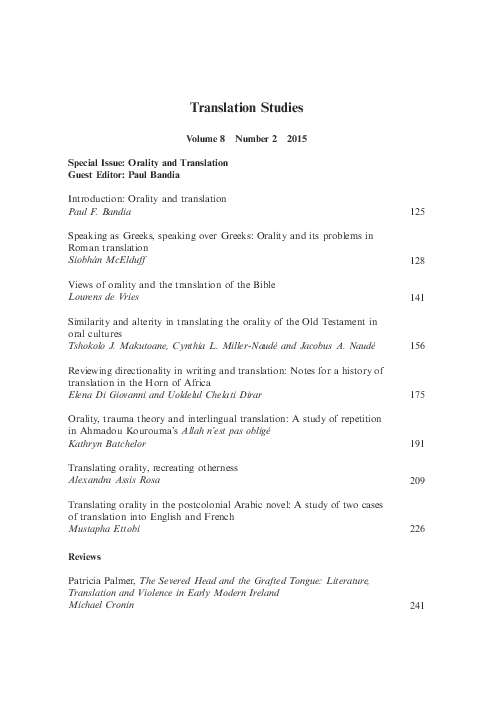 Translation Studies

Volume 8 Number 2 2015

Special Issue: Orality and Translation
Guest Editor: Paul Bandia

Introduction: Orality and translation
Paul F. Bandia 125

Speaking as Greeks, speaking over Greeks: Orality and its problems in Roman translation
Siobhán McElduff 128

Views of orality and the translation of the Bible
Lourens de Vries 141

Similarity and alterity in translating the orality of the Old Testament in oral cultures
Tshokolo J. Makutoane, Cynthia L. Miller-Naudé and Jacobus A. Naudé 156

Reviewing directionality in writing and translation: Notes for a history of translation in the Horn of Africa
Elena Di Giovanni and Uoldelul Chelati Dirar 175

Orality, trauma theory and interlingual translation: A study of repetition in Ahmadou Kourouma's Allah n'est pas obligé
Kathryn Batchelor 191

Translating orality, recreating otherness
Alexandra Assis Rosa 209

Translating orality in the postcolonial Arabic novel: A study of two cases of translation into English and French
Mustapha Ettobi 226

Reviews

Patricia Palmer, The Severed Head and the Grafted Tongue: Literature, Translation and Violence in Early Modern Ireland
Michael Cronin 241